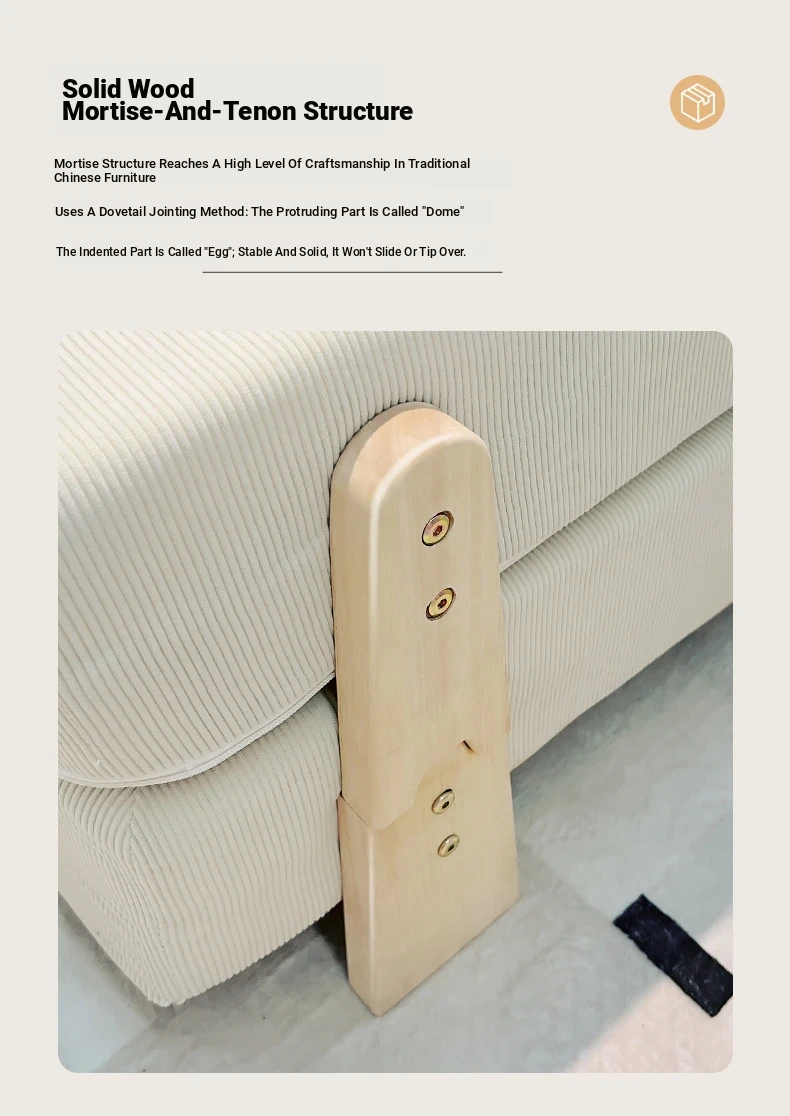 Solid Wood
Mortise-And-Tenon Structure

Mortise Structure Reaches A High Level Of Craftsmanship In Traditional Chinese Furniture

Uses A Dovetail Jointing Method: The Protruding Part Is Called "Dome"

The Indented Part Is Called "Egg"; Stable And Solid, It Won't Slide Or Tip Over.